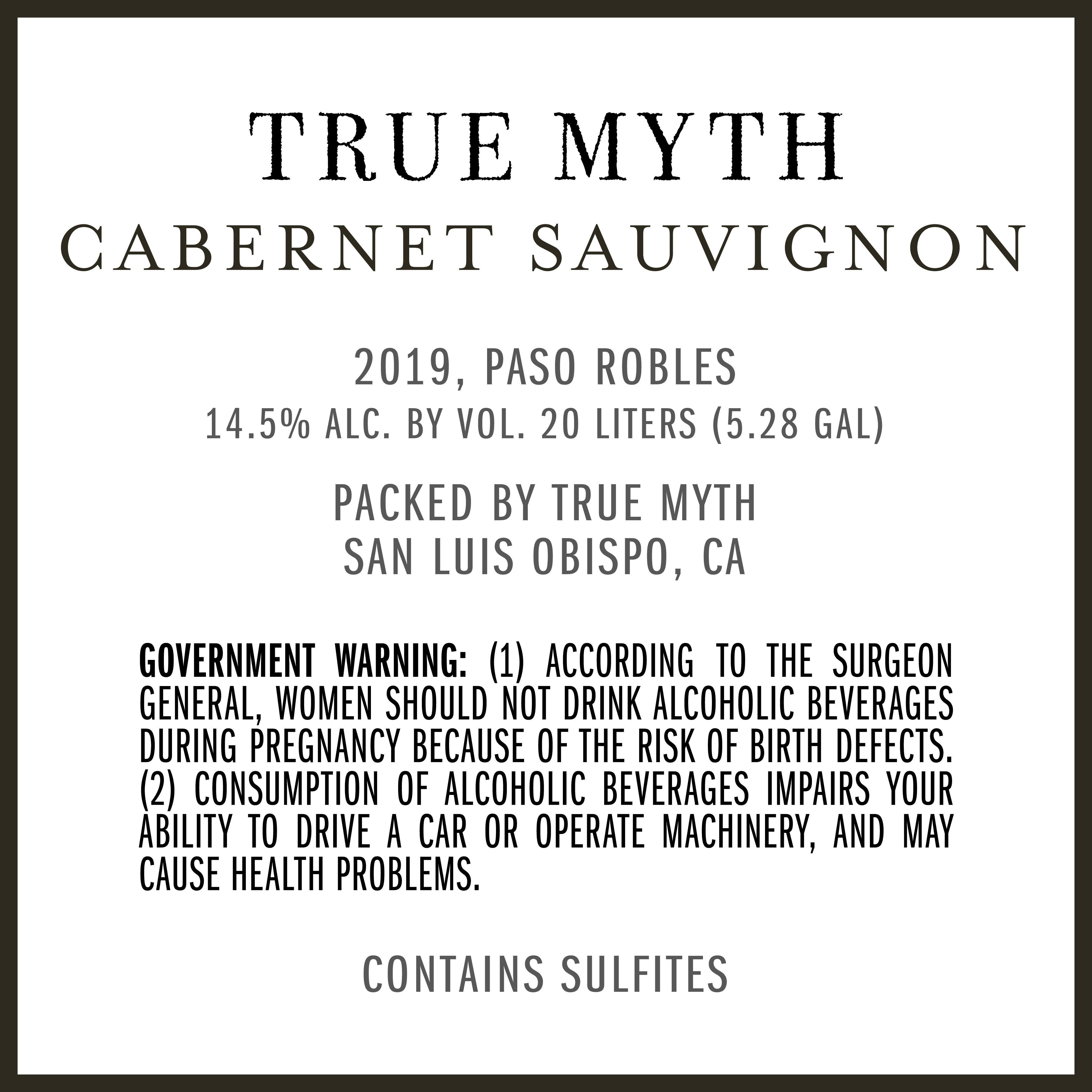 TRUE MYTH
CABERNET SAUVIGNON

2019, PASO ROBLES
14.5% ALC. BY VOL. 20 LITERS (5.28 GAL)

PACKED BY TRUE MYTH
SAN LUIS OBISPO, CA

GOVERNMENT WARNING: (1) ACCORDING TO THE SURGEON GENERAL, WOMEN SHOULD NOT DRINK ALCOHOLIC BEVERAGES DURING PREGNANCY BECAUSE OF THE RISK OF BIRTH DEFECTS. (2) CONSUMPTION OF ALCOHOLIC BEVERAGES IMPAIRS YOUR ABILITY TO DRIVE A CAR OR OPERATE MACHINERY, AND MAY CAUSE HEALTH PROBLEMS.

CONTAINS SULFITES